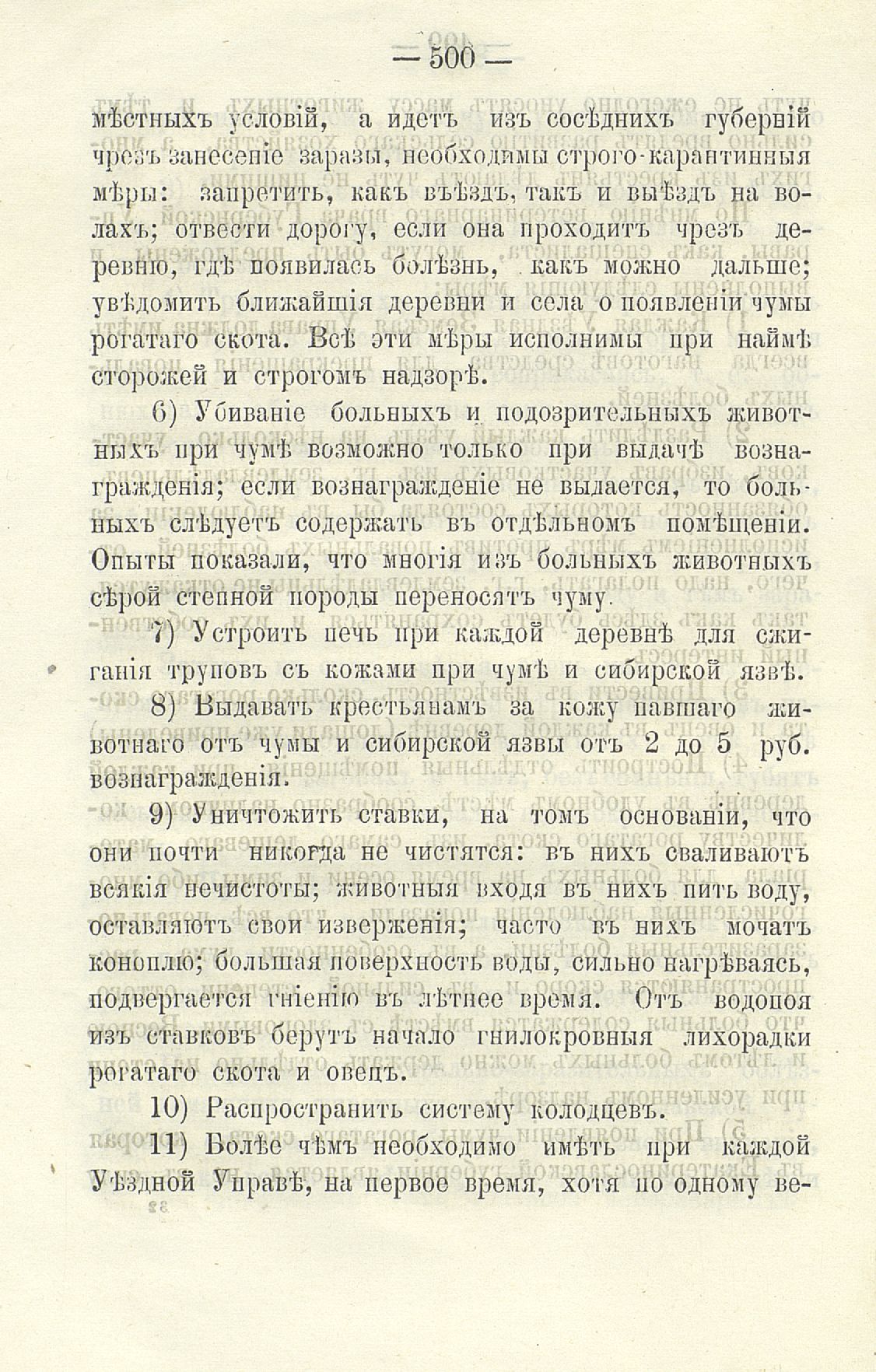 — 500 —

мѣстныхъ условій, а идетъ изъ сосѣднихъ губерній чрезъ занесеніе заразы, необходимы строго-карантинныя мѣры: запретить, какъ въѣздъ, такъ и выѣздъ на волахъ; отвести дорогу, если она проходитъ чрезъ деревню, гдѣ появилась болѣзнь, какъ можно дальше; увѣдомить ближайшія деревни и села о появленіи чумы рогатаго скота. Всѣ эти мѣры исполнимы при наймѣ сторожей и строгомъ надзорѣ.

6) Убиваніе больныхъ и подозрительныхъ животныхъ при чумѣ возможно только при выдачѣ вознагражденія; если вознагражденіе не выдается, то больныхъ слѣдуетъ содержать въ отдѣльномъ помѣщеніи. Опыты показали, что многія изъ больныхъ животныхъ сѣрой степной породы переносятъ чуму.

7) Устроить печь при каждой деревнѣ для сжиганія труповъ съ кожами при чумѣ и сибирской язвѣ.

8) Выдавать крестьянамъ за кожу павшаго животнаго отъ чумы и сибирской язвы отъ 2 до 5 руб. вознагражденія.

9) Уничтожить ставки, на томъ основаніи, что они почти никогда не чистятся: въ нихъ сваливаютъ всякія нечистоты; животныя входя въ нихъ пить воду, оставляютъ свои изверженія; часто въ нихъ мочатъ коноплю; большая поверхность воды, сильно нагрѣваясь, подвергается гніенію въ лѣтнее время. Отъ водопоя изъ ставковъ берутъ начало гнилокровныя лихорадки рогатаго скота и овецъ.

10) Распространить систему колодцевъ.

11) Болѣе чѣмъ необходимо имѣть при каждой Уѣздной Управѣ, на первое время, хотя по одному ве-